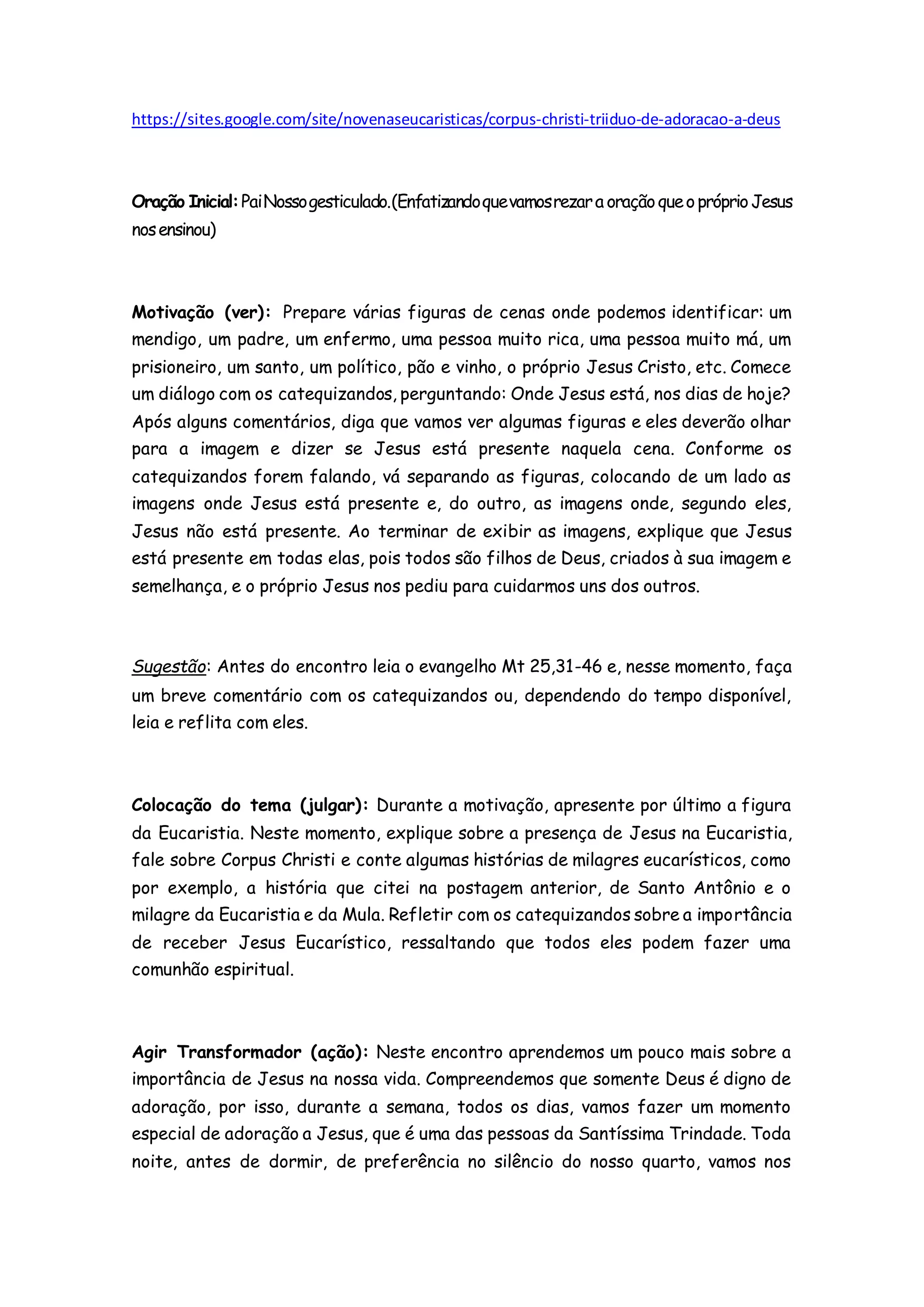 https://sites.google.com/site/novenaseucaristicas/corpus-christi-triiduo-de-adoracao-a-deus

Oração Inicial: Pai Nosso gesticulado. (Enfatizando que vamos rezar a oração que o próprio Jesus nos ensinou)

Motivação (ver): Prepare várias figuras de cenas onde podemos identificar: um mendigo, um padre, um enfermo, uma pessoa muito rica, uma pessoa muito má, um prisioneiro, um santo, um político, pão e vinho, o próprio Jesus Cristo, etc. Comece um diálogo com os catequizandos, perguntando: Onde Jesus está, nos dias de hoje? Após alguns comentários, diga que vamos ver algumas figuras e eles deverão olhar para a imagem e dizer se Jesus está presente naquela cena. Conforme os catequizandos forem falando, vá separando as figuras, colocando de um lado as imagens onde Jesus está presente e, do outro, as imagens onde, segundo eles, Jesus não está presente. Ao terminar de exibir as imagens, explique que Jesus está presente em todas elas, pois todos são filhos de Deus, criados à sua imagem e semelhança, e o próprio Jesus nos pediu para cuidarmos uns dos outros.

Sugestão: Antes do encontro leia o evangelho Mt 25,31-46 e, nesse momento, faça um breve comentário com os catequizandos ou, dependendo do tempo disponível, leia e reflita com eles.

Colocação do tema (julgar): Durante a motivação, apresente por último a figura da Eucaristia. Neste momento, explique sobre a presença de Jesus na Eucaristia, fale sobre Corpus Christi e conte algumas histórias de milagres eucarísticos, como por exemplo, a história que citei na postagem anterior, de Santo Antônio e o milagre da Eucaristia e da Mula. Refletir com os catequizandos sobre a importância de receber Jesus Eucarístico, ressaltando que todos eles podem fazer uma comunhão espiritual.

Agir Transformador (ação): Neste encontro aprendemos um pouco mais sobre a importância de Jesus na nossa vida. Compreendemos que somente Deus é digno de adoração, por isso, durante a semana, todos os dias, vamos fazer um momento especial de adoração a Jesus, que é uma das pessoas da Santíssima Trindade. Toda noite, antes de dormir, de preferência no silêncio do nosso quarto, vamos nos